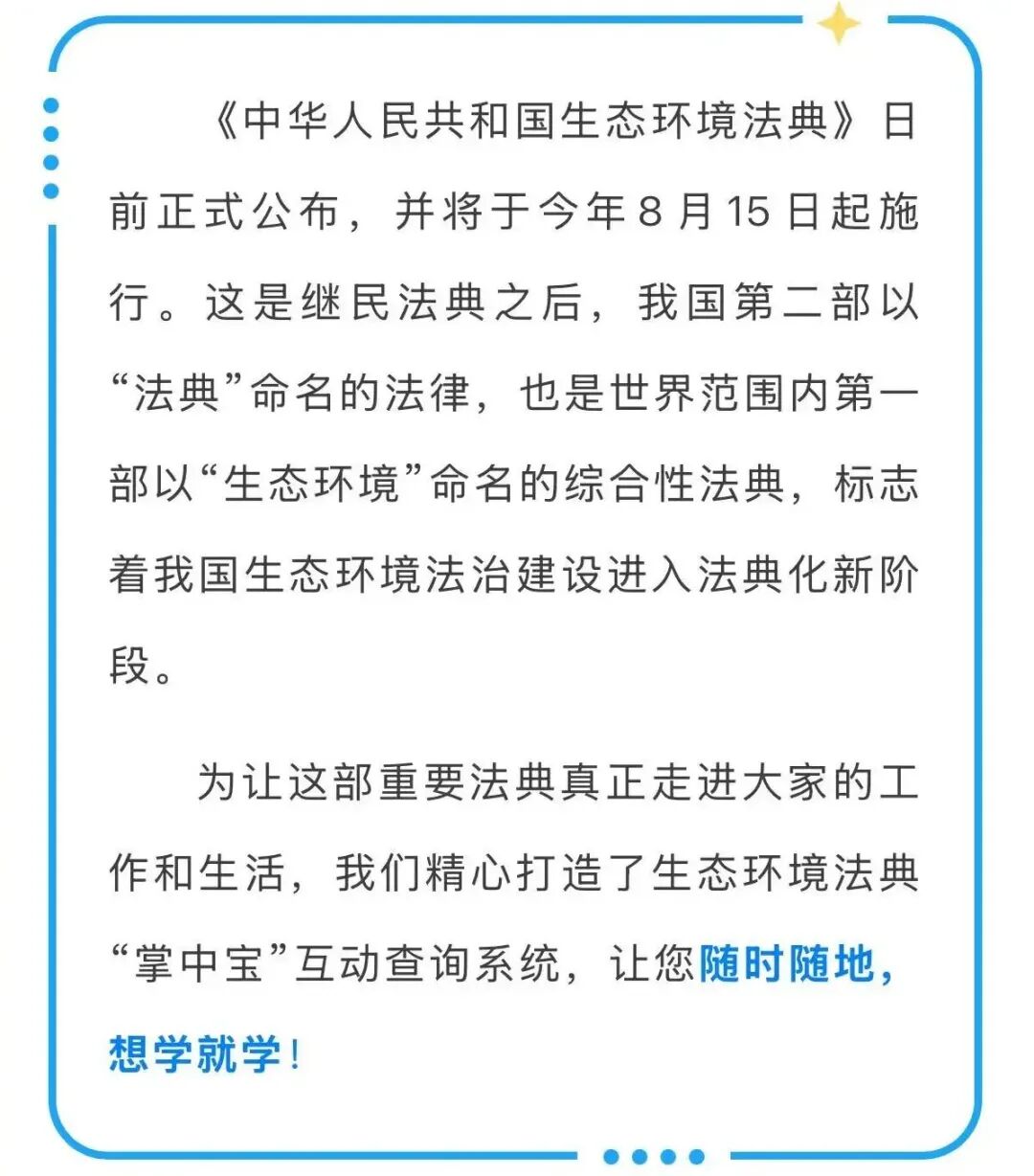 《中华人民共和国生态环境法典》日前正式公布，并将于今年8月15日起施行。这是继民法典之后，我国第二部以“法典”命名的法律，也是世界范围内第一部以“生态环境”命名的综合性法典，标志着我国生态环境法治建设进入法典化新阶段。

为让这部重要法典真正走进大家的工作和生活，我们精心打造了生态环境法典“掌中宝”互动查询系统，让您随时随地，想学就学！